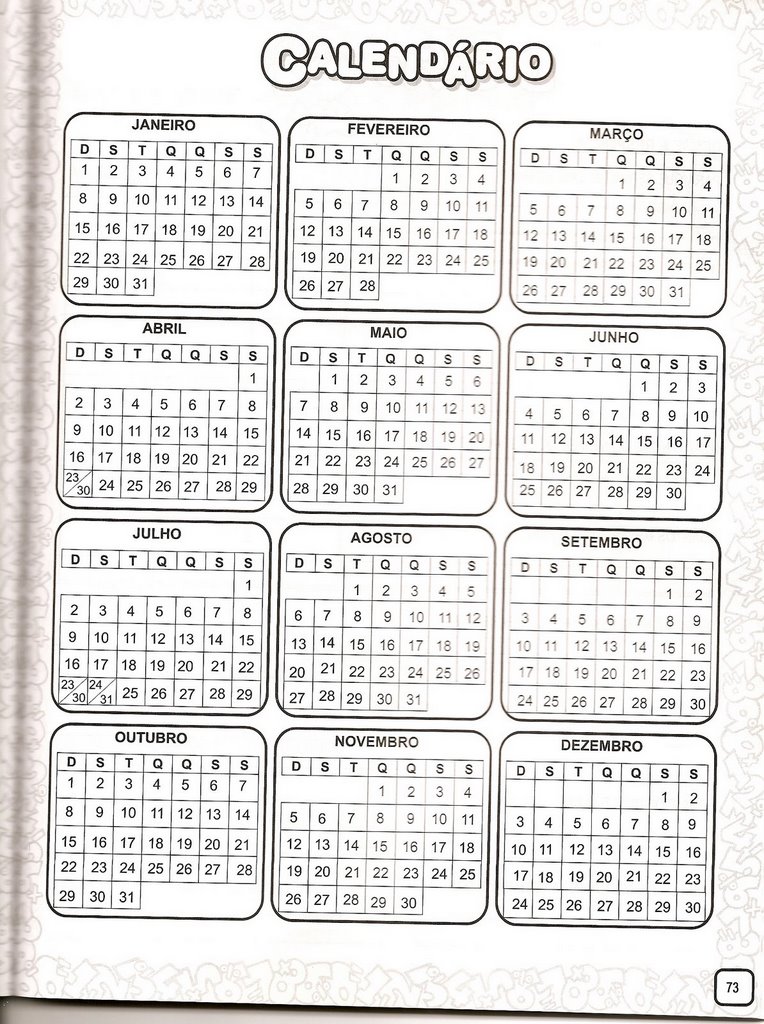 CALENDÁRIO

JANEIRO

| D | S | T | Q | Q | S | S |
|---|---|---|---|---|---|---|
| 1 | 2 | 3 | 4 | 5 | 6 | 7 |
| 8 | 9 | 10 | 11 | 12 | 13 | 14 |
| 15 | 16 | 17 | 18 | 19 | 20 | 21 |
| 22 | 23 | 24 | 25 | 26 | 27 | 28 |
| 29 | 30 | 31 | | | | |

FEVEREIRO

| D | S | T | Q | Q | S | S |
|---|---|---|---|---|---|---|
| | | | 1 | 2 | 3 | 4 |
| 5 | 6 | 7 | 8 | 9 | 10 | 11 |
| 12 | 13 | 14 | 15 | 16 | 17 | 18 |
| 19 | 20 | 21 | 22 | 23 | 24 | 25 |
| 26 | 27 | 28 | | | | |

MARÇO

| D | S | T | Q | Q | S | S |
|---|---|---|---|---|---|---|
| | | | 1 | 2 | 3 | 4 |
| 5 | 6 | 7 | 8 | 9 | 10 | 11 |
| 12 | 13 | 14 | 15 | 16 | 17 | 18 |
| 19 | 20 | 21 | 22 | 23 | 24 | 25 |
| 26 | 27 | 28 | 29 | 30 | 31 | |

ABRIL

| D | S | T | Q | Q | S | S |
|---|---|---|---|---|---|---|
| | | | | | | 1 |
| 2 | 3 | 4 | 5 | 6 | 7 | 8 |
| 9 | 10 | 11 | 12 | 13 | 14 | 15 |
| 16 | 17 | 18 | 19 | 20 | 21 | 22 |
| 23/30 | 24 | 25 | 26 | 27 | 28 | 29 |

MAIO

| D | S | T | Q | Q | S | S |
|---|---|---|---|---|---|---|
| | 1 | 2 | 3 | 4 | 5 | 6 |
| 7 | 8 | 9 | 10 | 11 | 12 | 13 |
| 14 | 15 | 16 | 17 | 18 | 19 | 20 |
| 21 | 22 | 23 | 24 | 25 | 26 | 27 |
| 28 | 29 | 30 | 31 | | | |

JUNHO

| D | S | T | Q | Q | S | S |
|---|---|---|---|---|---|---|
| | | | | 1 | 2 | 3 |
| 4 | 5 | 6 | 7 | 8 | 9 | 10 |
| 11 | 12 | 13 | 14 | 15 | 16 | 17 |
| 18 | 19 | 20 | 21 | 22 | 23 | 24 |
| 25 | 26 | 27 | 28 | 29 | 30 | |

JULHO

| D | S | T | Q | Q | S | S |
|---|---|---|---|---|---|---|
| | | | | | | 1 |
| 2 | 3 | 4 | 5 | 6 | 7 | 8 |
| 9 | 10 | 11 | 12 | 13 | 14 | 15 |
| 16 | 17 | 18 | 19 | 20 | 21 | 22 |
| 23/30 | 24/31 | 25 | 26 | 27 | 28 | 29 |

AGOSTO

| D | S | T | Q | Q | S | S |
|---|---|---|---|---|---|---|
| | | 1 | 2 | 3 | 4 | 5 |
| 6 | 7 | 8 | 9 | 10 | 11 | 12 |
| 13 | 14 | 15 | 16 | 17 | 18 | 19 |
| 20 | 21 | 22 | 23 | 24 | 25 | 26 |
| 27 | 28 | 29 | 30 | 31 | | |

SETEMBRO

| D | S | T | Q | Q | S | S |
|---|---|---|---|---|---|---|
| | | | | | 1 | 2 |
| 3 | 4 | 5 | 6 | 7 | 8 | 9 |
| 10 | 11 | 12 | 13 | 14 | 15 | 16 |
| 17 | 18 | 19 | 20 | 21 | 22 | 23 |
| 24 | 25 | 26 | 27 | 28 | 29 | 30 |

OUTUBRO

| D | S | T | Q | Q | S | S |
|---|---|---|---|---|---|---|
| 1 | 2 | 3 | 4 | 5 | 6 | 7 |
| 8 | 9 | 10 | 11 | 12 | 13 | 14 |
| 15 | 16 | 17 | 18 | 19 | 20 | 21 |
| 22 | 23 | 24 | 25 | 26 | 27 | 28 |
| 29 | 30 | 31 | | | | |

NOVEMBRO

| D | S | T | Q | Q | S | S |
|---|---|---|---|---|---|---|
| | | | 1 | 2 | 3 | 4 |
| 5 | 6 | 7 | 8 | 9 | 10 | 11 |
| 12 | 13 | 14 | 15 | 16 | 17 | 18 |
| 19 | 20 | 21 | 22 | 23 | 24 | 25 |
| 26 | 27 | 28 | 29 | 30 | | |

DEZEMBRO

| D | S | T | Q | Q | S | S |
|---|---|---|---|---|---|---|
| | | | | | 1 | 2 |
| 3 | 4 | 5 | 6 | 7 | 8 | 9 |
| 10 | 11 | 12 | 13 | 14 | 15 | 16 |
| 17 | 18 | 19 | 20 | 21 | 22 | 23 |
| 24 | 25 | 26 | 27 | 28 | 29 | 30 |

73